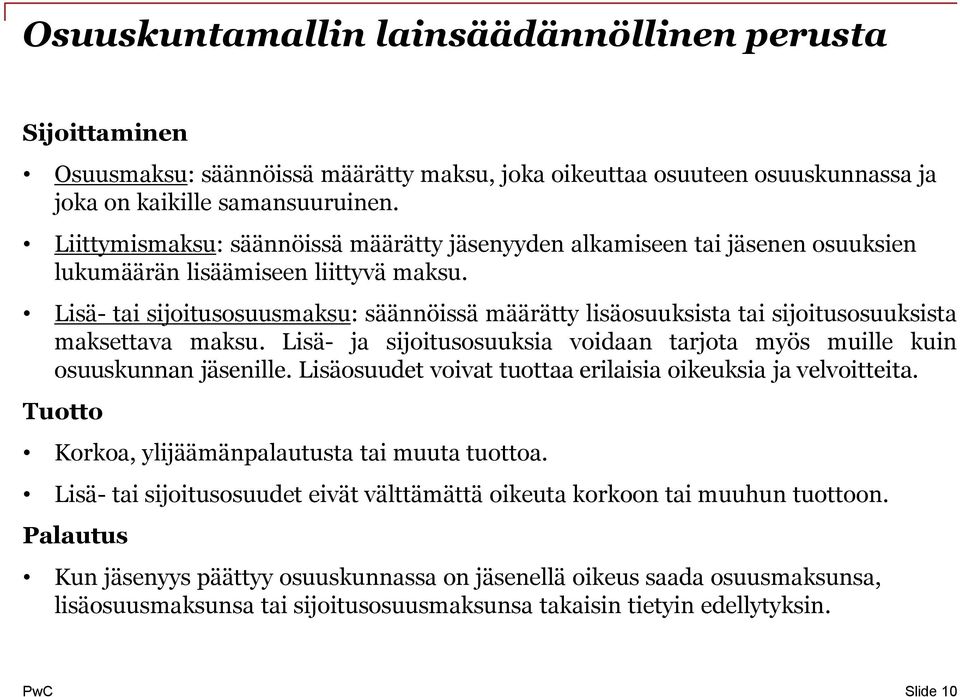 Osuuskuntamallin lainsäädännöllinen perusta

Sijoittaminen

• Osuusmaksu: säännöissä määrätty maksu, joka oikeuttaa osuuteen osuuskunnassa ja joka on kaikille samansuuruinen.

• Liittymismaksu: säännöissä määrätty jäsenyyden alkamiseen tai jäsenen osuuksien lukumäärän lisäämiseen liittyvä maksu.

• Lisä- tai sijoitusosuusmaksu: säännöissä määrätty lisäosuuksista tai sijoitusosuuksista maksettava maksu. Lisä- ja sijoitusosuuksia voidaan tarjota myös muille kuin osuuskunnan jäsenille. Lisäosuudet voivat tuottaa erilaisia oikeuksia ja velvoitteita.

Tuotto

• Korkoa, ylijäämänpalautusta tai muuta tuottoa.

• Lisä- tai sijoitusosuudet eivät välttämättä oikeuta korkoon tai muuhun tuottoon.

Palautus

• Kun jäsenyys päättyy osuuskunnassa on jäsenellä oikeus saada osuusmaksunsa, lisäosuusmaksunsa tai sijoitusosuusmaksunsa takaisin tietyin edellytyksin.

PwC

Slide 10